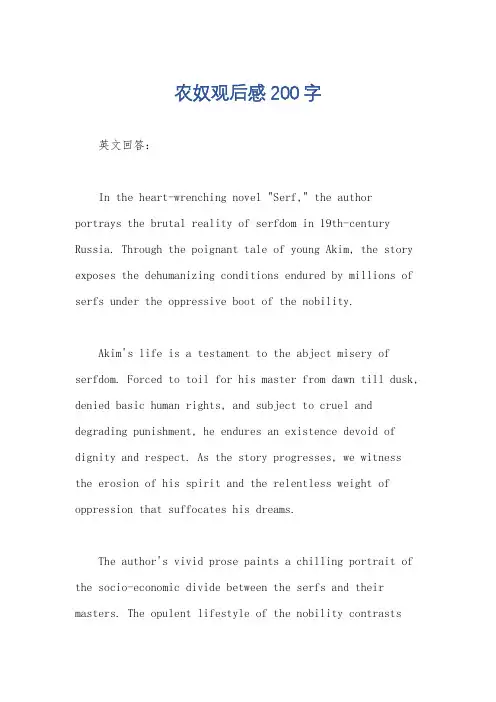 农奴观后感200字

英文回答：

In the heart-wrenching novel "Serf," the author portrays the brutal reality of serfdom in 19th-century Russia. Through the poignant tale of young Akim, the story exposes the dehumanizing conditions endured by millions of serfs under the oppressive boot of the nobility.

Akim's life is a testament to the abject misery of serfdom. Forced to toil for his master from dawn till dusk, denied basic human rights, and subject to cruel and degrading punishment, he endures an existence devoid of dignity and respect. As the story progresses, we witness the erosion of his spirit and the relentless weight of oppression that suffocates his dreams.

The author's vivid prose paints a chilling portrait of the socio-economic divide between the serfs and their masters. The opulent lifestyle of the nobility contrasts